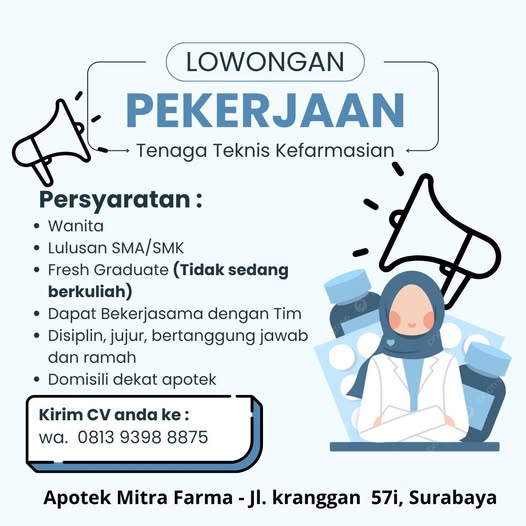 LOWONGAN

PEKERJAAN

Tenaga Teknis Kefarmasian

Persyaratan :

• Wanita
• Lulusan SMA/SMK
• Fresh Graduate (Tidak sedang berkuliah)
• Dapat Bekerjasama dengan Tim
• Disiplin, jujur, bertanggung jawab dan ramah
• Domisili dekat apotek

Kirim CV anda ke :
wa. 0813 9398 8875

Apotek Mitra Farma - Jl. kranggan 57i, Surabaya